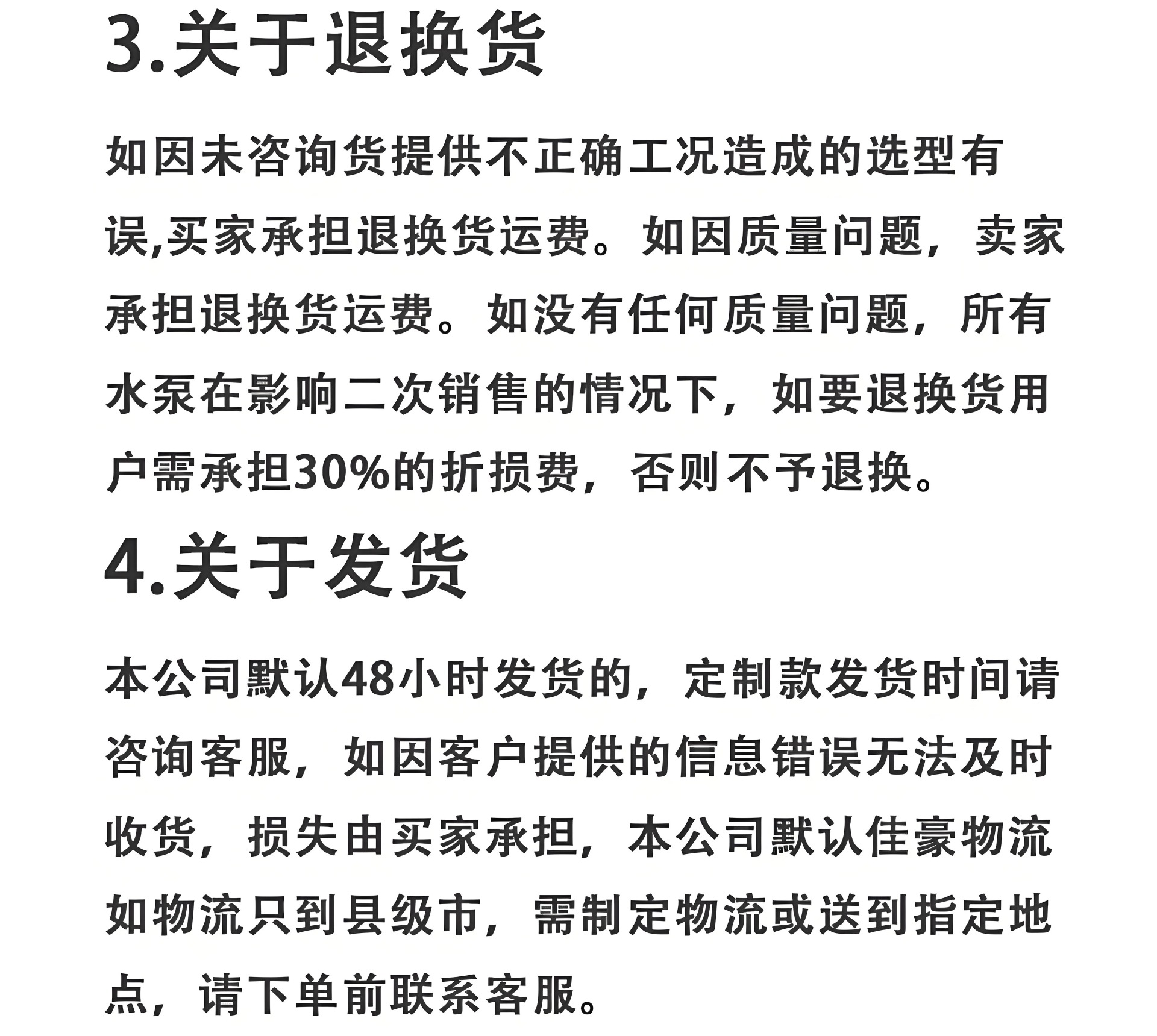 3.关于退换货

如因未咨询货提供不正确工况造成的选型有误,买家承担退换货运费。如因质量问题，卖家承担退换货运费。如没有任何质量问题，所有水泵在影响二次销售的情况下，如要退换货用户需承担30%的折损费，否则不予退换。

4.关于发货

本公司默认48小时发货的，定制款发货时间请咨询客服，如因客户提供的信息错误无法及时收货，损失由买家承担，本公司默认佳豪物流如物流只到县级市，需制定物流或送到指定地点，请下单前联系客服。